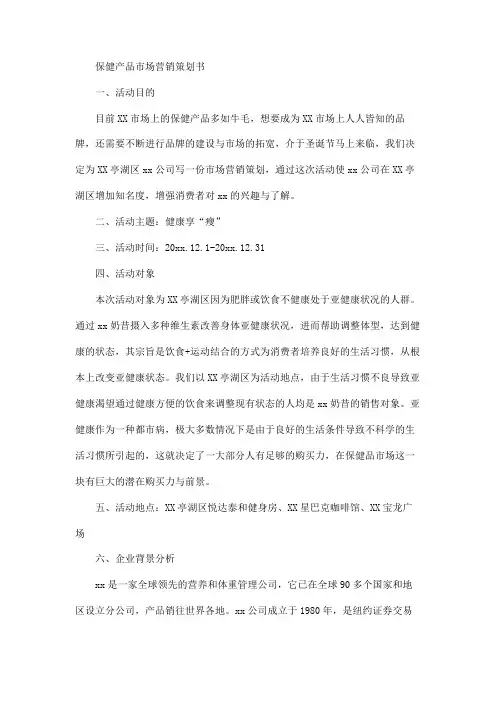 保健产品市场营销策划书

一、活动目的

目前XX市场上的保健产品多如牛毛，想要成为XX市场上人人皆知的品牌，还需要不断进行品牌的建设与市场的拓宽，介于圣诞节马上来临，我们决定为XX亭湖区xx公司写一份市场营销策划，通过这次活动使xx公司在XX亭湖区增加知名度，增强消费者对xx的兴趣与了解。

二、活动主题：健康享“瘦”

三、活动时间：20xx.12.1-20xx.12.31

四、活动对象

本次活动对象为XX亭湖区因为肥胖或饮食不健康处于亚健康状况的人群。通过xx奶昔摄入多种维生素改善身体亚健康状况，进而帮助调整体型，达到健康的状态，其宗旨是饮食+运动结合的方式为消费者培养良好的生活习惯，从根本上改变亚健康状态。我们以XX亭湖区为活动地点，由于生活习惯不良导致亚健康渴望通过健康方便的饮食来调整现有状态的人均是xx奶昔的销售对象。亚健康作为一种都市病，极大多数情况下是由于良好的生活条件导致不科学的生活习惯所引起的，这就决定了一大部分人有足够的购买力，在保健品市场这一块有巨大的潜在购买力与前景。

五、活动地点：XX亭湖区悦达泰和健身房、XX星巴克咖啡馆、XX宝龙广场

六、企业背景分析

xx是一家全球领先的营养和体重管理公司，它已在全球90多个国家和地区设立分公司，产品销往世界各地。xx公司成立于1980年，是纽约证券交易